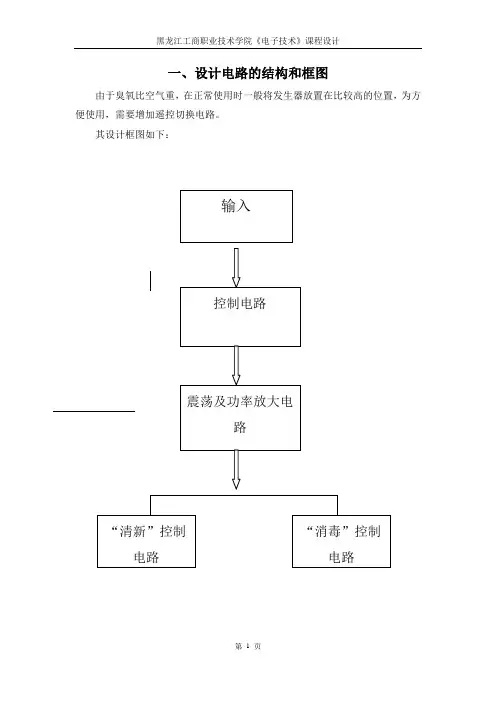 黑龙江工商职业技术学院《电子技术》课程设计

一、设计电路的结构和框图

由于臭氧比空气重，在正常使用时一般将发生器放置在比较高的位置，为方便使用，需要增加遥控切换电路。

其设计框图如下：

输入

控制电路

震荡及功率放大电路

“清新”控制电路

“消毒”控制电路

第 1 页